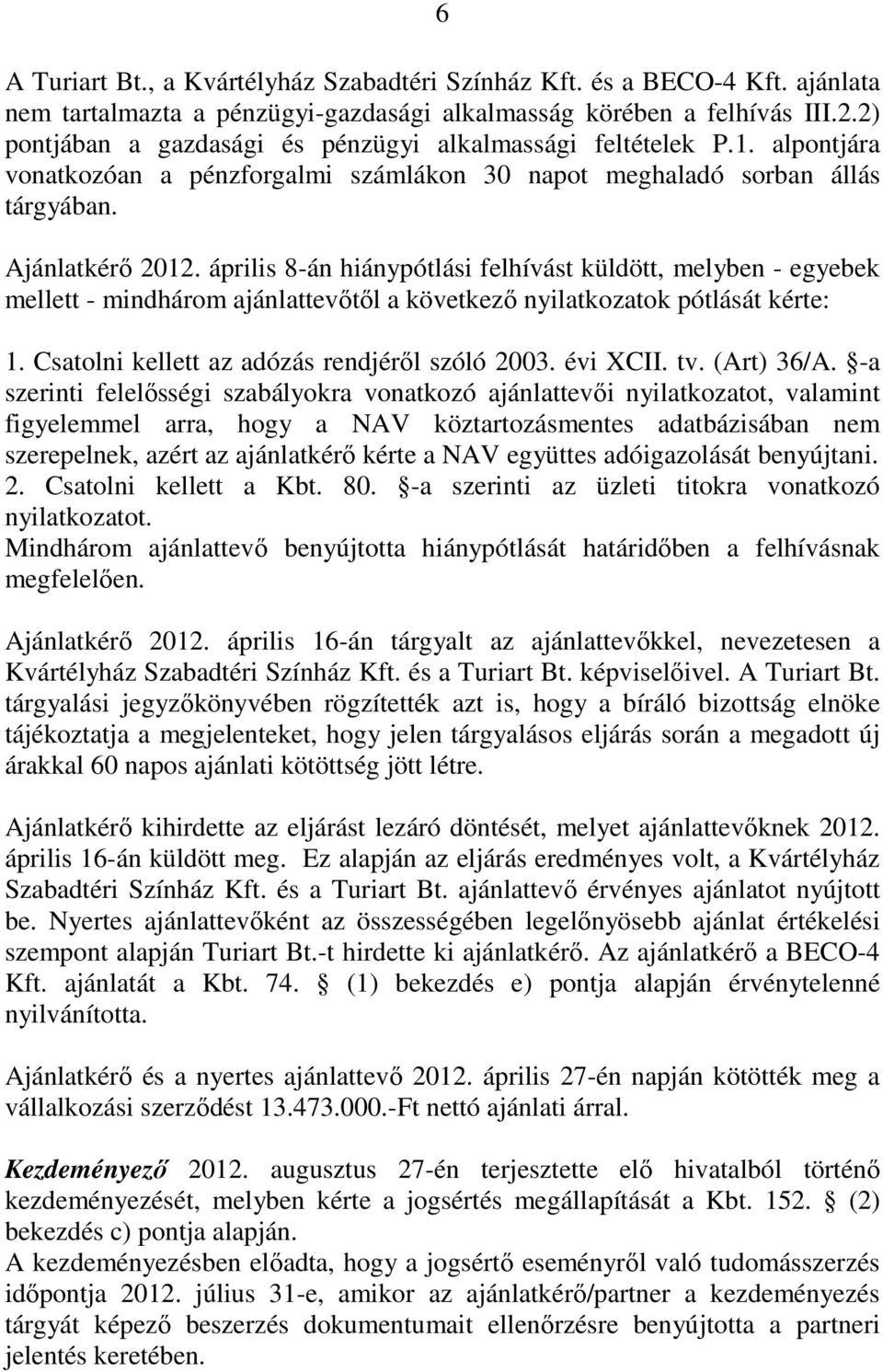 6

A Turiart Bt., a Kvártélyház Szabadtéri Színház Kft. és a BECO-4 Kft. ajánlata nem tartalmazta a pénzügyi-gazdasági alkalmasság körében a felhívás III.2.2) pontjában a gazdasági és pénzügyi alkalmassági feltételek P.1. alpontjára vonatkozóan a pénzforgalmi számlákon 30 napot meghaladó sorban állás tárgyában.

Ajánlatkérő 2012. április 8-án hiánypótlási felhívást küldött, melyben - egyebek mellett - mindhárom ajánlattevőtől a következő nyilatkozatok pótlását kérte:

1. Csatolni kellett az adózás rendjéről szóló 2003. évi XCII. tv. (Art) 36/A. §-a szerinti felelősségi szabályokra vonatkozó ajánlattevői nyilatkozatot, valamint figyelemmel arra, hogy a NAV köztartozásmentes adatbázisában nem szerepelnek, azért az ajánlatkérő kérte a NAV együttes adóigazolását benyújtani.
2. Csatolni kellett a Kbt. 80. §-a szerinti az üzleti titokra vonatkozó nyilatkozatot.
Mindhárom ajánlattevő benyújtotta hiánypótlását határidőben a felhívásnak megfelelően.

Ajánlatkérő 2012. április 16-án tárgyalt az ajánlattevőkkel, nevezetesen a Kvártélyház Szabadtéri Színház Kft. és a Turiart Bt. képviselőivel. A Turiart Bt. tárgyalási jegyzőkönyvében rögzítették azt is, hogy a bíráló bizottság elnöke tájékoztatja a megjelenteket, hogy jelen tárgyalásos eljárás során a megadott új árakkal 60 napos ajánlati kötöttség jött létre.

Ajánlatkérő kihirdette az eljárást lezáró döntését, melyet ajánlattevőknek 2012. április 16-án küldött meg. Ez alapján az eljárás eredményes volt, a Kvártélyház Szabadtéri Színház Kft. és a Turiart Bt. ajánlattevő érvényes ajánlatot nyújtott be. Nyertes ajánlattevőként az összességében legelőnyösebb ajánlat értékelési szempont alapján Turiart Bt.-t hirdette ki ajánlatkérő. Az ajánlatkérő a BECO-4 Kft. ajánlatát a Kbt. 74. § (1) bekezdés e) pontja alapján érvénytelenné nyilvánította.

Ajánlatkérő és a nyertes ajánlattevő 2012. április 27-én napján kötötték meg a vállalkozási szerződést 13.473.000.-Ft nettó ajánlati árral.

Kezdeményező 2012. augusztus 27-én terjesztette elő hivatalból történő kezdeményezését, melyben kérte a jogsértés megállapítását a Kbt. 152. § (2) bekezdés c) pontja alapján.
A kezdeményezésben előadta, hogy a jogsértő eseményről való tudomásszerzés időpontja 2012. július 31-e, amikor az ajánlatkérő/partner a kezdeményezés tárgyát képező beszerzés dokumentumait ellenőrzésre benyújtotta a partneri jelentés keretében.